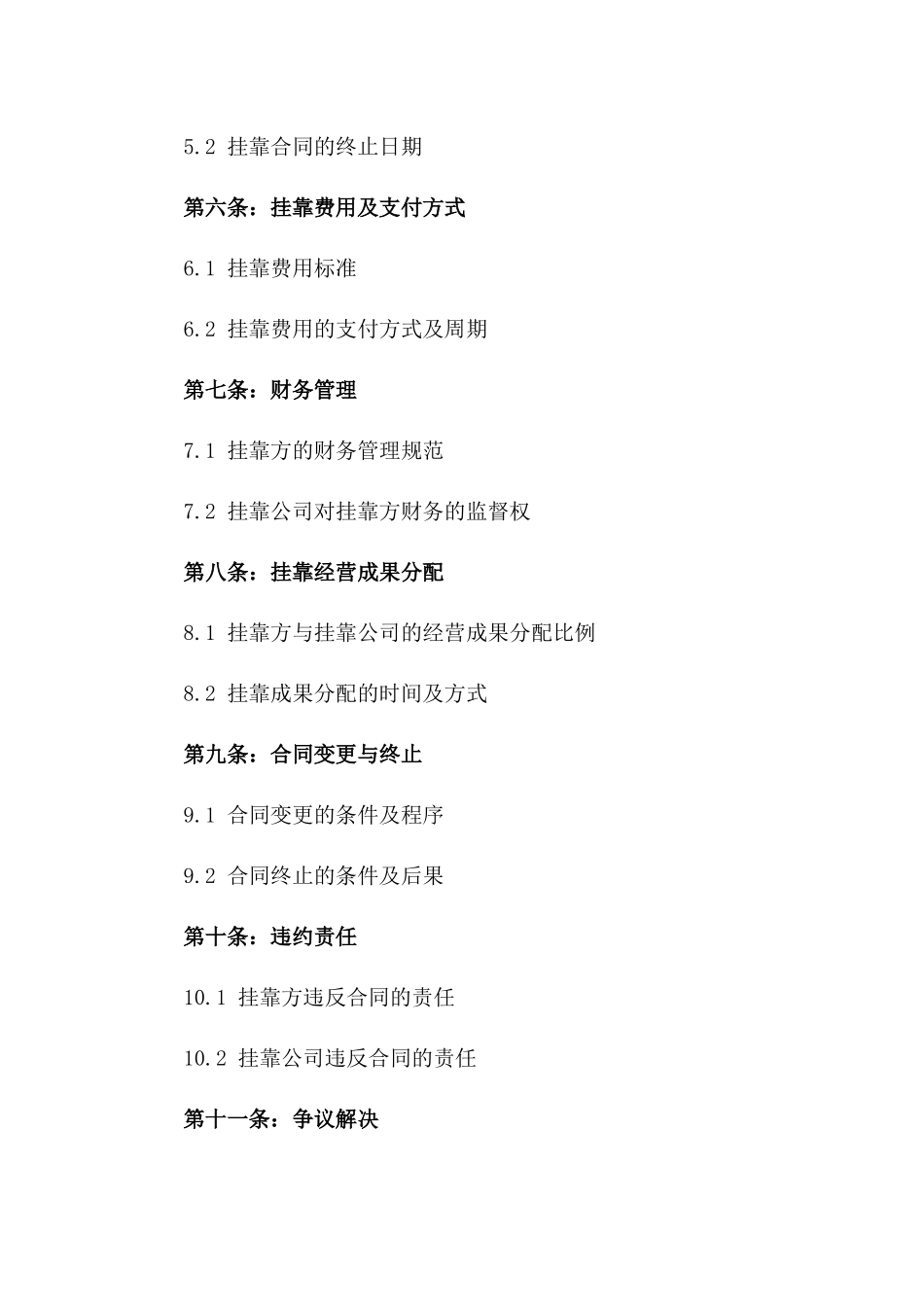 5.2 挂靠合同的终止日期

第六条：挂靠费用及支付方式

6.1 挂靠费用标准

6.2 挂靠费用的支付方式及周期

第七条：财务管理

7.1 挂靠方的财务管理规范

7.2 挂靠公司对挂靠方财务的监督权

第八条：挂靠经营成果分配

8.1 挂靠方与挂靠公司的经营成果分配比例

8.2 挂靠成果分配的时间及方式

第九条：合同变更与终止

9.1 合同变更的条件及程序

9.2 合同终止的条件及后果

第十条：违约责任

10.1 挂靠方违反合同的责任

10.2 挂靠公司违反合同的责任

第十一条：争议解决